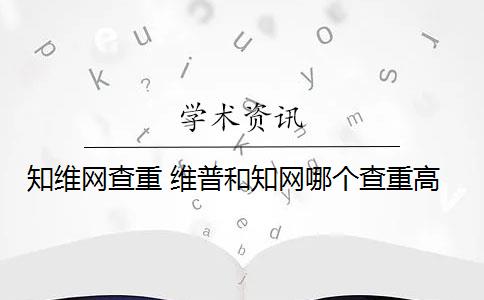 学术资讯

知维网查重 维普和知网哪个查重高